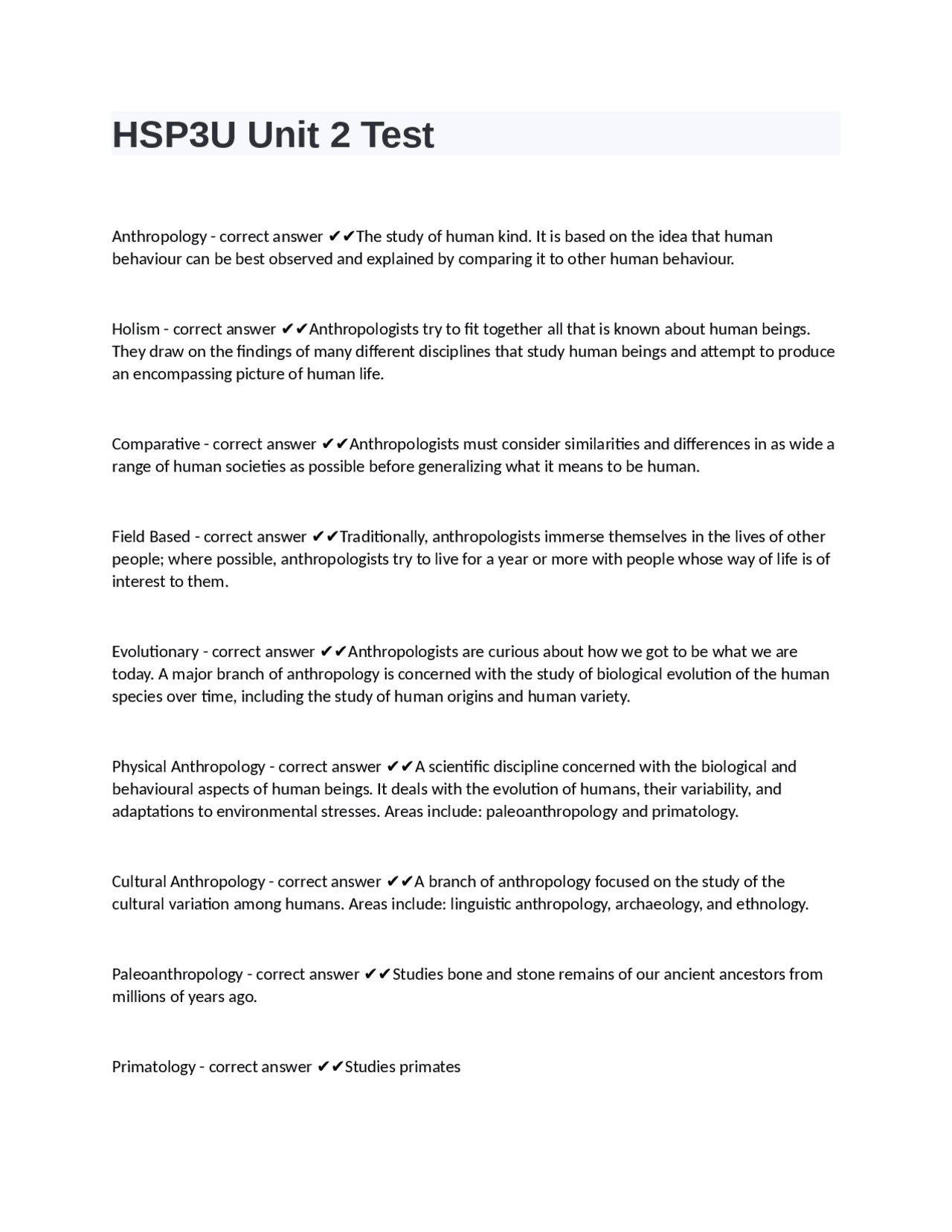 HSP3U Unit 2 Test

Anthropology - correct answer ✔✔The study of human kind. It is based on the idea that human behaviour can be best observed and explained by comparing it to other human behaviour.

Holism - correct answer ✔✔Anthropologists try to fit together all that is known about human beings. They draw on the findings of many different disciplines that study human beings and attempt to produce an encompassing picture of human life.

Comparative - correct answer ✔✔Anthropologists must consider similarities and differences in as wide a range of human societies as possible before generalizing what it means to be human.

Field Based - correct answer ✔✔Traditionally, anthropologists immerse themselves in the lives of other people; where possible, anthropologists try to live for a year or more with people whose way of life is of interest to them.

Evolutionary - correct answer ✔✔Anthropologists are curious about how we got to be what we are today. A major branch of anthropology is concerned with the study of biological evolution of the human species over time, including the study of human origins and human variety.

Physical Anthropology - correct answer ✔✔A scientific discipline concerned with the biological and behavioural aspects of human beings. It deals with the evolution of humans, their variability, and adaptations to environmental stresses. Areas include: paleoanthropology and primatology.

Cultural Anthropology - correct answer ✔✔A branch of anthropology focused on the study of the cultural variation among humans. Areas include: linguistic anthropology, archaeology, and ethnology.

Paleoanthropology - correct answer ✔✔Studies bone and stone remains of our ancient ancestors from millions of years ago.

Primatology - correct answer ✔✔Studies primates